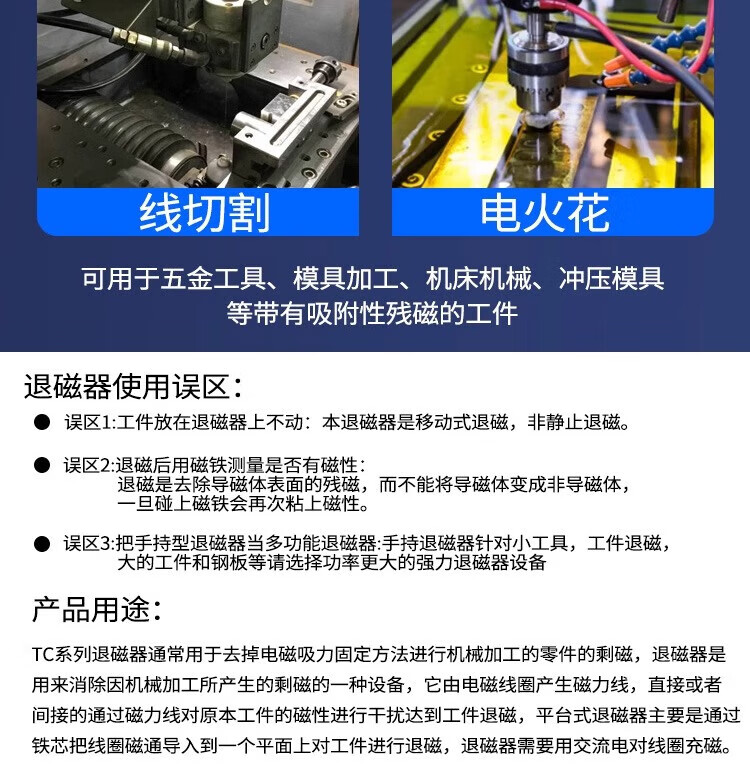 线切割

电火花

可用于五金工具、模具加工、机床机械、冲压模具
等带有吸附性残磁的工件

退磁器使用误区:

• 误区1:工件放在退磁器上不动:本退磁器是移动式退磁,非静止退磁。

• 误区2:退磁后用磁铁测量是否有磁性:
退磁是去除导磁体表面的残磁,而不能将导磁体变成非导磁体,
一旦碰上磁铁会再次粘上磁性。

• 误区3:把手持型退磁器当多功能退磁器:手持退磁器针对小工具,工件退磁,
大的工件和钢板等请选择功率更大的强力退磁器设备

产品用途:

TC系列退磁器通常用于去掉电磁吸力固定方法进行机械加工的零件的剩磁,退磁器是用来消除因机械加工所产生的剩磁的一种设备,它由电磁线圈产生磁力线,直接或者间接的通过磁力线对原本工件的磁性进行干扰达到工件退磁,平台式退磁器主要是通过铁芯把线圈磁通导入到一个平面上对工件进行退磁,退磁器需要用交流电对线圈充磁。